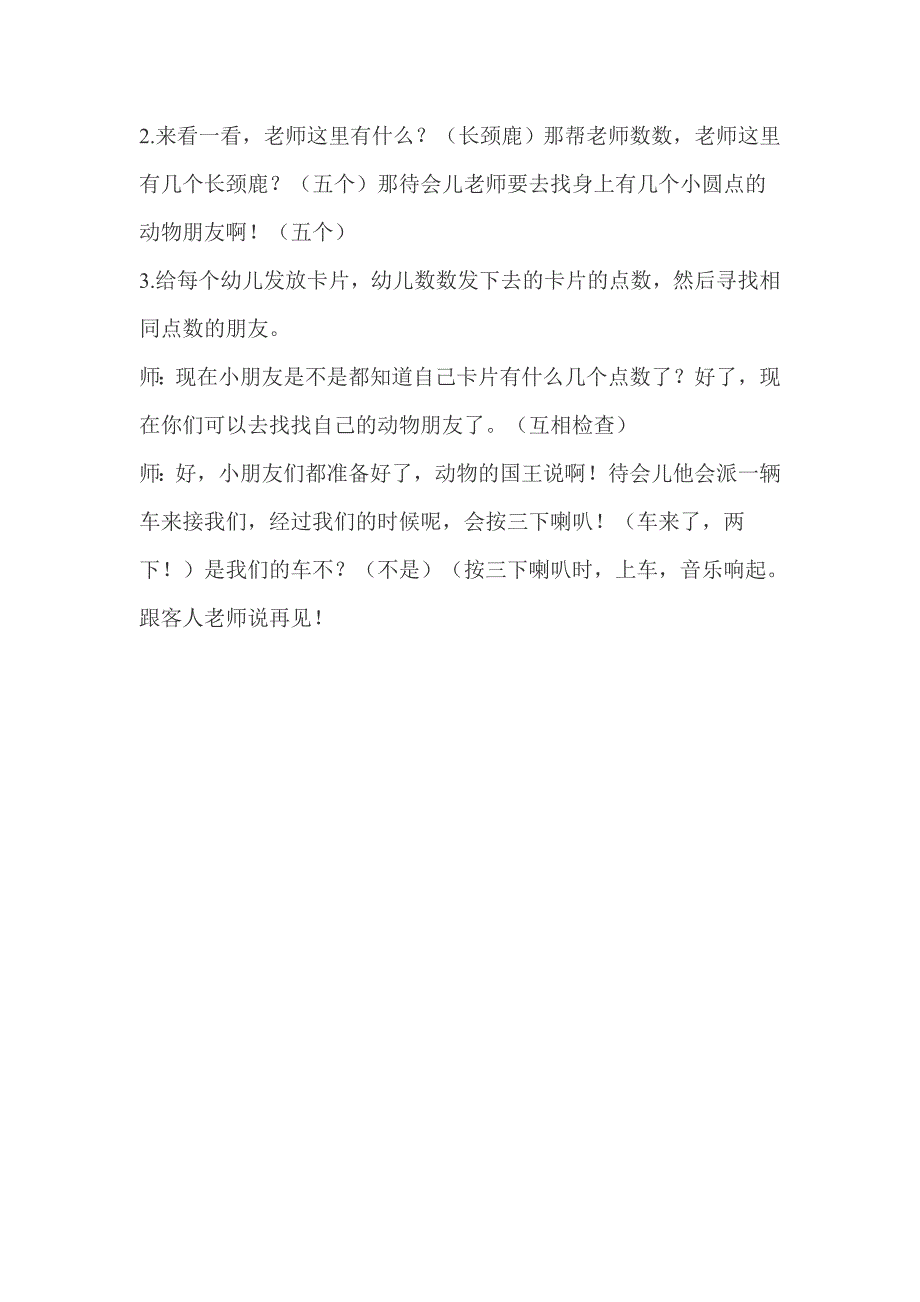 2.来看一看，老师这里有什么？（长颈鹿）那帮老师数数，老师这里有几个长颈鹿？（五个）那待会儿老师要去找身上有几个小圆点的动物朋友啊！（五个）

3.给每个幼儿发放卡片，幼儿数数发下去的卡片的点数，然后寻找相同点数的朋友。

师：现在小朋友是不是都知道自己卡片有什么几个点数了？好了，现在你们可以去找找自己的动物朋友了。（互相检查）

师：好，小朋友们都准备好了，动物的国王说啊！待会儿他会派一辆车来接我们，经过我们的时候呢，会按三下喇叭！（车来了，两下！）是我们的车不？（不是）（按三下喇叭时，上车，音乐响起。跟客人老师说再见！